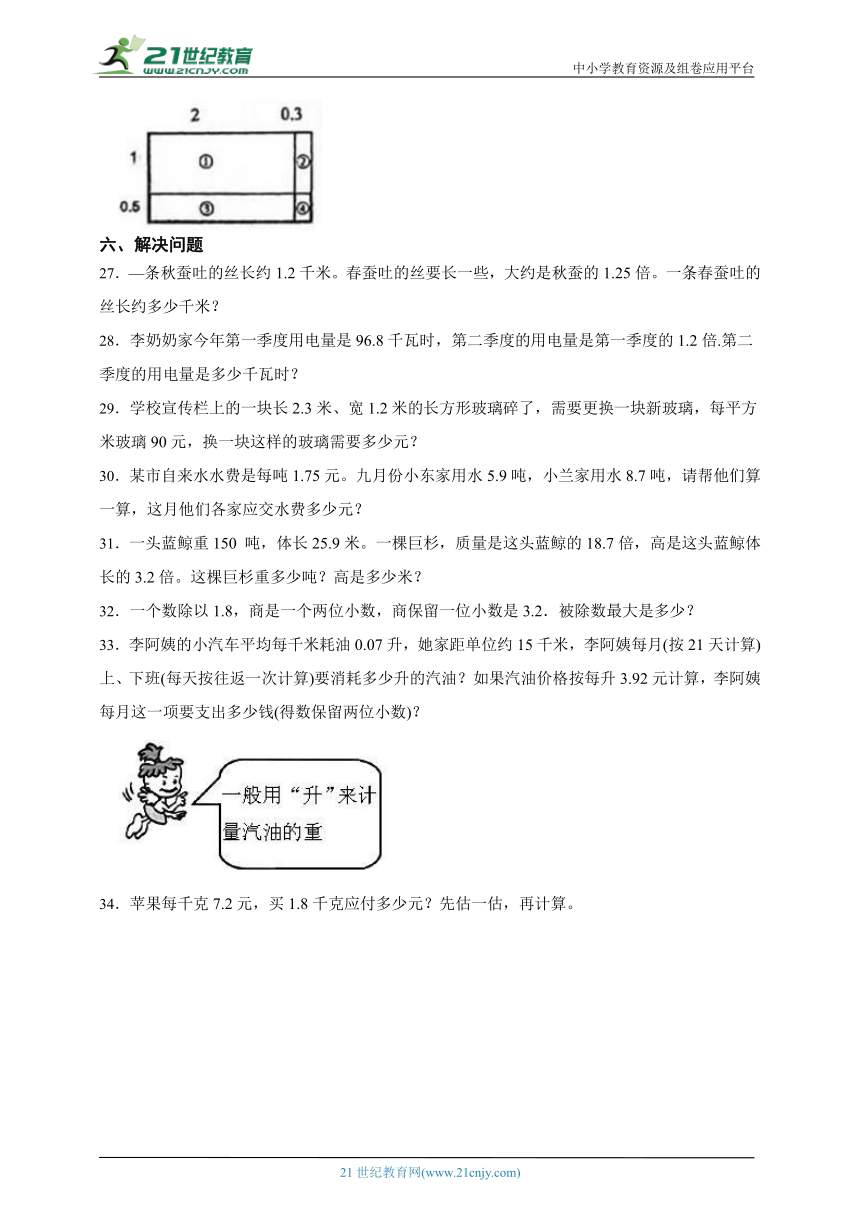 21世纪教育 www.21cnjy.com

中小学教育资源及组卷应用平台

2 0.3
1 ① ②
0.5 ③ ④

六、解决问题

27．—条秋蚕吐的丝长约 1.2 千米。春蚕吐的丝要长一些，大约是秋蚕的 1.25 倍。一条春蚕吐的丝长约多少千米？

28．李奶奶家今年第一季度用电量是 96.8 千瓦时，第二季度的用电量是第一季度的 1.2 倍.第二季度的用电量是多少千瓦时？

29．学校宣传栏上的一块长 2.3 米、宽 1.2 米的长方形玻璃碎了，需要更换一块新玻璃，每平方米玻璃 90 元，换一块这样的玻璃需要多少元？

30．某市自来水水费是每吨 1.75 元。九月份小东家用水 5.9 吨，小兰家用水 8.7 吨，请帮他们算一算，这月他们各家应交水费多少元？

31．一头蓝鲸重 150 吨，体长 25.9 米。一棵巨杉，质量是这头蓝鲸的 18.7 倍，高是这头蓝鲸体长的 3.2 倍。这棵巨杉重多少吨？高是多少米？

32．一个数除以 1.8，商是一个两位小数，商保留一位小数是 3.2．被除数最大是多少？

33．李阿姨的小汽车平均每千米耗油 0.07 升，她家距单位约 15 千米，李阿姨每月(按 21 天计算)上、下班(每天按往返一次计算)要消耗多少升的汽油？如果汽油价格按每升 3.92 元计算，李阿姨每月这一项要支出多少钱(得数保留两位小数)？

一般用“升”来计量汽油的重

34．苹果每千克 7.2 元，买 1.8 千克应付多少元？先估一估，再计算。

21 世纪教育网(www.21cnjy.com)